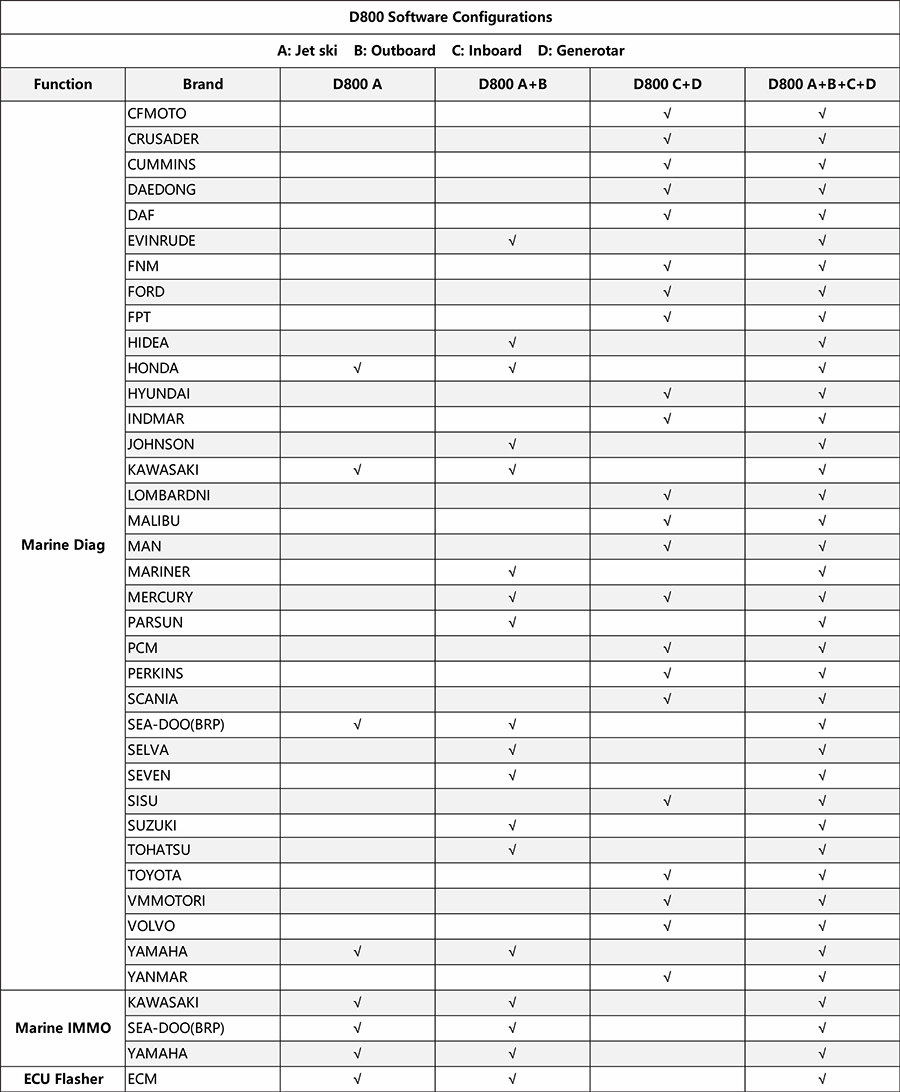 D800 Software Configurations

A: Jet ski B: Outboard C: Inboard D: Generotar

| Function | Brand | D800 A | D800 A+B | D800 C+D | D800 A+B+C+D |
|---|---|---|---|---|---|
| Marine Diag | CFMOTO | | | √ | √ |
| | CRUSADER | | | √ | √ |
| | CUMMINS | | | √ | √ |
| | DAEDONG | | | √ | √ |
| | DAF | | | √ | √ |
| | EVINRUDE | | √ | | √ |
| | FNM | | | √ | √ |
| | FORD | | | √ | √ |
| | FPT | | | √ | √ |
| | HIDEA | | √ | | √ |
| | HONDA | √ | √ | | √ |
| | HYUNDAI | | | √ | √ |
| | INDMAR | | | √ | √ |
| | JOHNSON | | √ | | √ |
| | KAWASAKI | √ | √ | | √ |
| | LOMBARDNI | | | √ | √ |
| | MALIBU | | | √ | √ |
| | MAN | | | √ | √ |
| | MARINER | | √ | | √ |
| | MERCURY | | √ | √ | √ |
| | PARSUN | | √ | | √ |
| | PCM | | | √ | √ |
| | PERKINS | | | √ | √ |
| | SCANIA | | | √ | √ |
| | SEA-DOO(BRP) | √ | √ | | √ |
| | SELVA | | √ | | √ |
| | SEVEN | | √ | | √ |
| | SISU | | | √ | √ |
| | SUZUKI | | √ | | √ |
| | TOHATSU | | √ | | √ |
| | TOYOTA | | | √ | √ |
| | VMMOTORI | | | √ | √ |
| | VOLVO | | | √ | √ |
| | YAMAHA | √ | √ | | √ |
| | YANMAR | | | √ | √ |
| Marine IMMO | KAWASAKI | √ | √ | | √ |
| | SEA-DOO(BRP) | √ | √ | | √ |
| | YAMAHA | √ | √ | | √ |
| ECU Flasher | ECM | √ | √ | | √ |